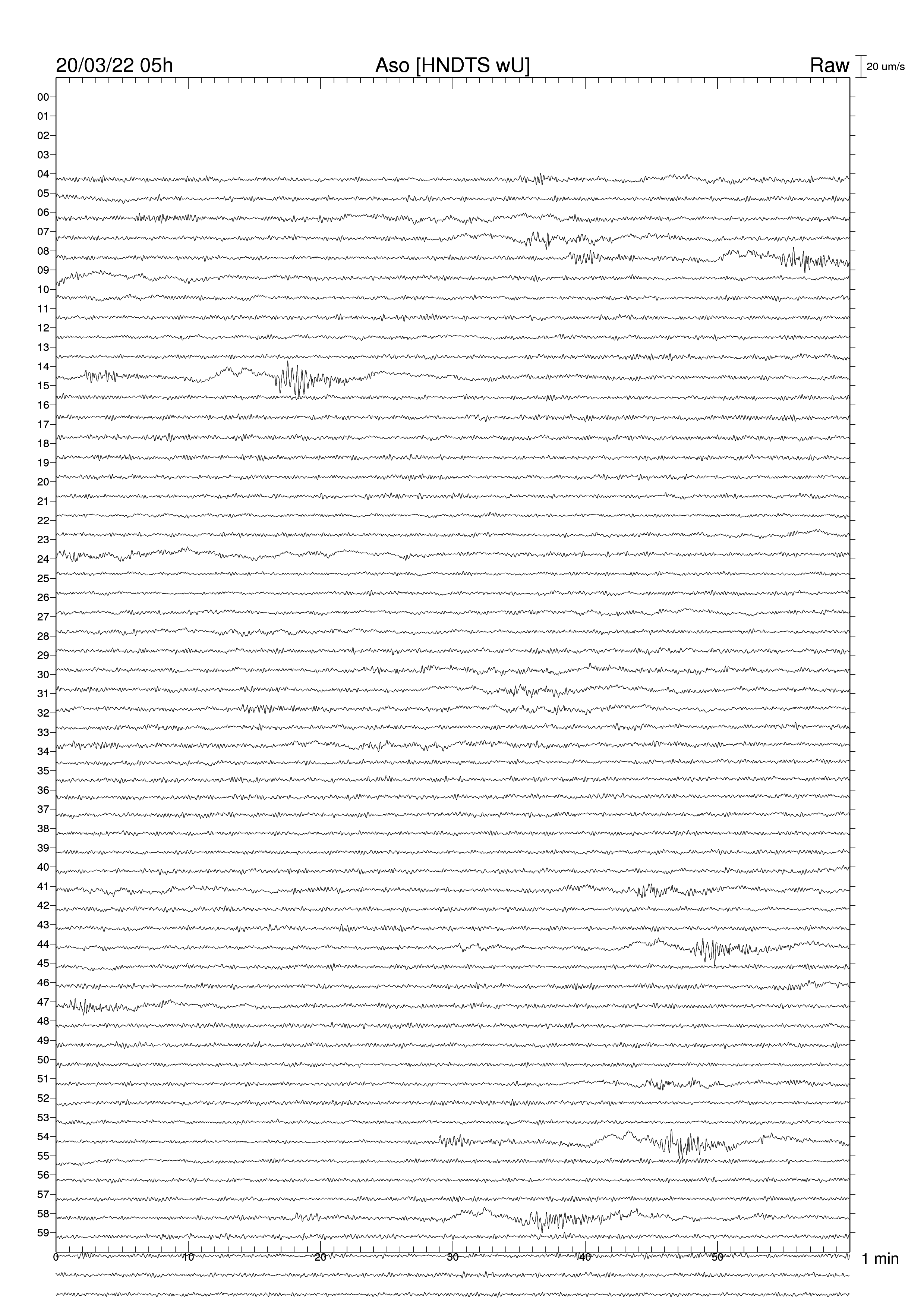 20/03/22 05h Aso [HNDTS wU] Raw 20 um/s

00
01
02
03
04
05
06
07
08
09
10
11
12
13
14
15
16
17
18
19
20
21
22
23
24
25
26
27
28
29
30
31
32
33
34
35
36
37
38
39
40
41
42
43
44
45
46
47
48
49
50
51
52
53
54
55
56
57
58
59

0 10 20 30 40 50 1 min